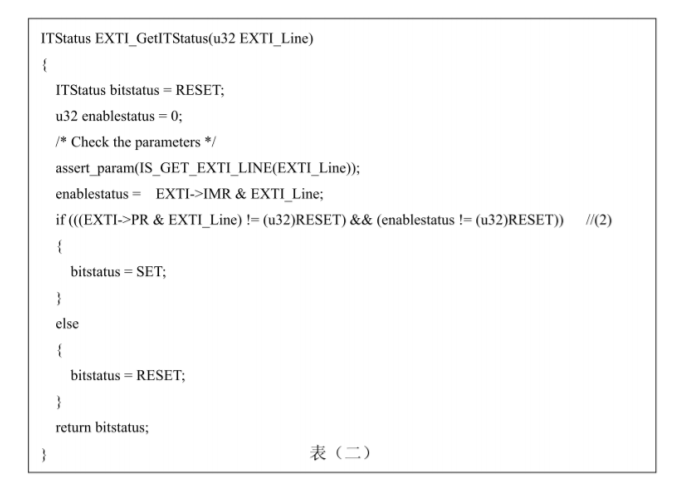 ITStatus EXTI_GetITStatus(u32 EXTI_Line)
{
ITStatus bitstatus = RESET;
u32 enablestatus = 0;
/* Check the parameters */
assert_param(IS_GET_EXTI_LINE(EXTI_Line));
enablestatus = EXTI->IMR & EXTI_Line;
if (((EXTI->PR & EXTI_Line) != (u32)RESET) && (enablestatus != (u32)RESET)) //(2)
{
bitstatus = SET;
}
else
{
bitstatus = RESET;
}
return bitstatus;
}

表（二）